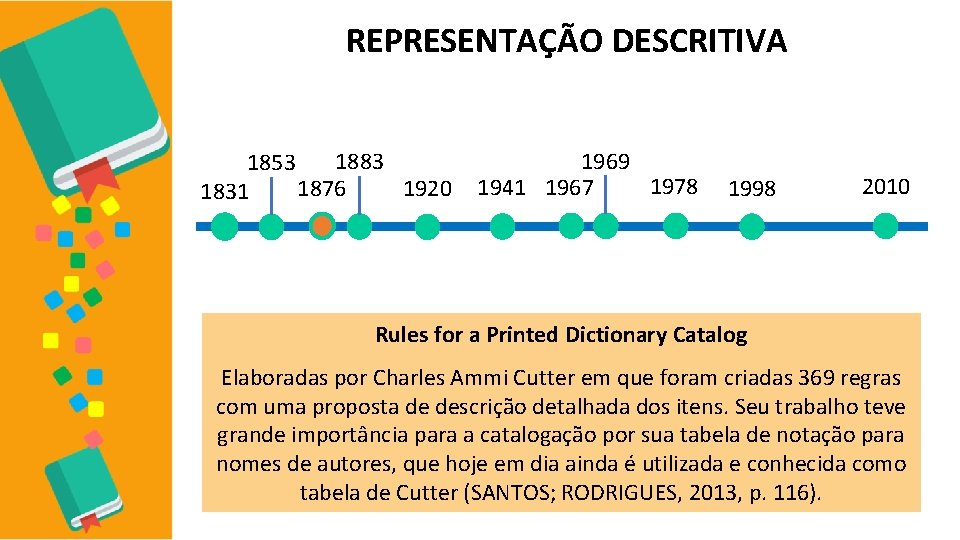 REPRESENTAÇÃO DESCRITIVA

1831 1853 1876 1883 1920 1941 1967 1969 1978 1998 2010

Rules for a Printed Dictionary Catalog

Elaboradas por Charles Ammi Cutter em que foram criadas 369 regras com uma proposta de descrição detalhada dos itens. Seu trabalho teve grande importância para a catalogação por sua tabela de notação para nomes de autores, que hoje em dia ainda é utilizada e conhecida como tabela de Cutter (SANTOS; RODRIGUES, 2013, p. 116).